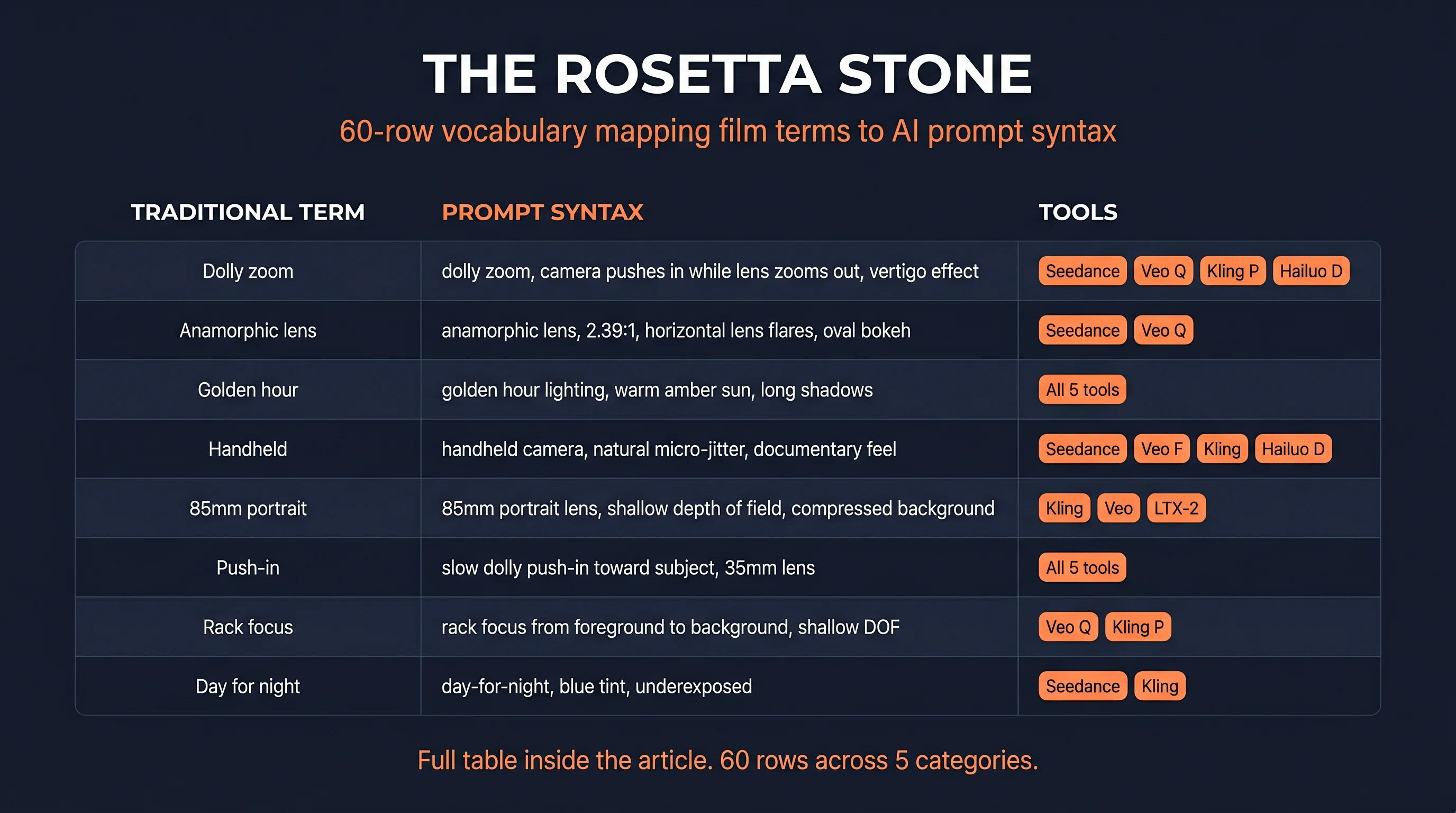 THE ROSETTA STONE

60-row vocabulary mapping film terms to AI prompt syntax

| TRADITIONAL TERM | PROMPT SYNTAX | TOOLS |
|---|---|---|
| Dolly zoom | dolly zoom, camera pushes in while lens zooms out, vertigo effect | Seedance Veo Q Kling P Hailuo D |
| Anamorphic lens | anamorphic lens, 2.39:1, horizontal lens flares, oval bokeh | Seedance Veo Q |
| Golden hour | golden hour lighting, warm amber sun, long shadows | All 5 tools |
| Handheld | handheld camera, natural micro-jitter, documentary feel | Seedance Veo F Kling Hailuo D |
| 85mm portrait | 85mm portrait lens, shallow depth of field, compressed background | Kling Veo LTX-2 |
| Push-in | slow dolly push-in toward subject, 35mm lens | All 5 tools |
| Rack focus | rack focus from foreground to background, shallow DOF | Veo Q Kling P |
| Day for night | day-for-night, blue tint, underexposed | Seedance Kling |

Full table inside the article. 60 rows across 5 categories.